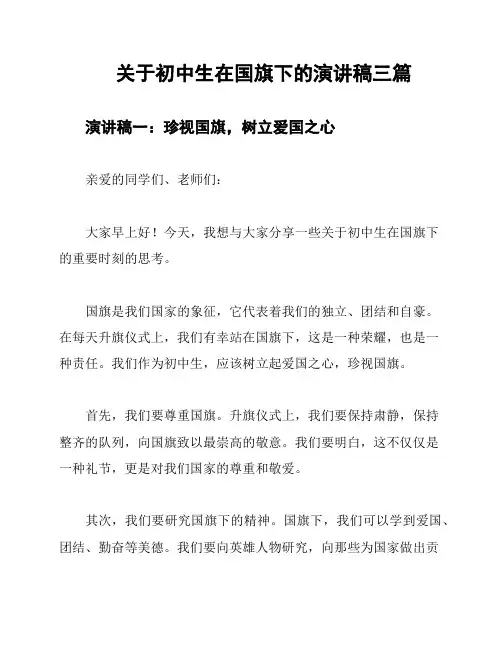 关于初中生在国旗下的演讲稿三篇

演讲稿一：珍视国旗，树立爱国之心

亲爱的同学们、老师们：

大家早上好！今天，我想与大家分享一些关于初中生在国旗下的重要时刻的思考。

国旗是我们国家的象征，它代表着我们的独立、团结和自豪。在每天升旗仪式上，我们有幸站在国旗下，这是一种荣耀，也是一种责任。我们作为初中生，应该树立起爱国之心，珍视国旗。

首先，我们要尊重国旗。升旗仪式上，我们要保持肃静，保持整齐的队列，向国旗致以最崇高的敬意。我们要明白，这不仅仅是一种礼节，更是对我们国家的尊重和敬爱。

其次，我们要研究国旗下的精神。国旗下，我们可以学到爱国、团结、勤奋等美德。我们要向英雄人物研究，向那些为国家做出贡